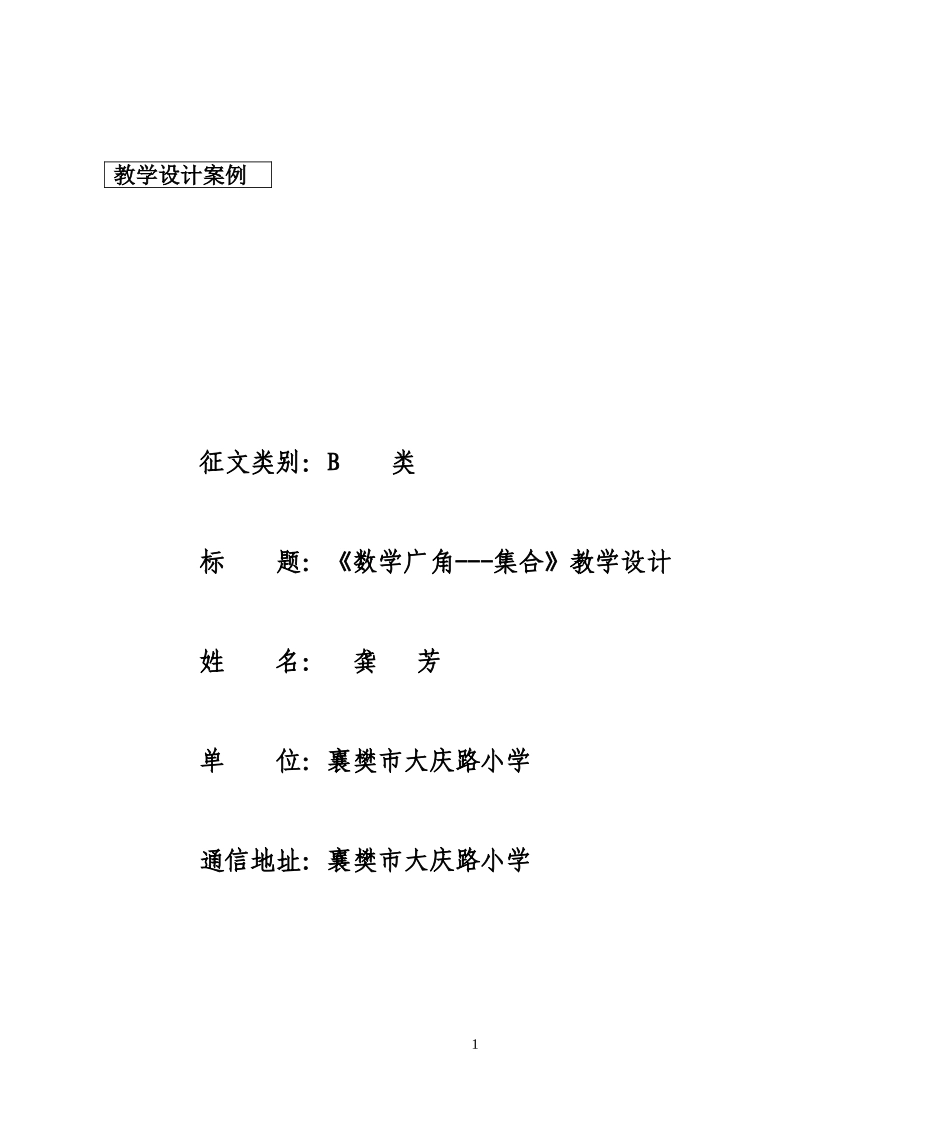 教学设计案例

征文类别：B 类

标 题：《数学广角---集合》教学设计

姓 名： 龚 芳

单 位：襄樊市大庆路小学

通信地址：襄樊市大庆路小学

1